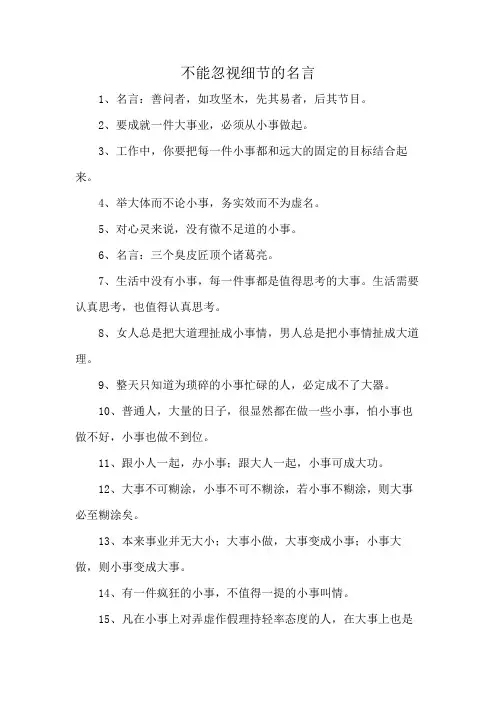 不能忽视细节的名言

1、名言：善问者，如攻坚木，先其易者，后其节目。

2、要成就一件大事业，必须从小事做起。

3、工作中，你要把每一件小事都和远大的固定的目标结合起来。

4、举大体而不论小事，务实效而不为虚名。

5、对心灵来说，没有微不足道的小事。

6、名言：三个臭皮匠顶个诸葛亮。

7、生活中没有小事，每一件事都是值得思考的大事。生活需要认真思考，也值得认真思考。

8、女人总是把大道理扯成小事情，男人总是把小事情扯成大道理。

9、整天只知道为琐碎的小事忙碌的人，必定成不了大器。

10、普通人，大量的日子，很显然都在做一些小事，怕小事也做不好，小事也做不到位。

11、跟小人一起，办小事；跟大人一起，小事可成大功。

12、大事不可糊涂，小事不可不糊涂，若小事不糊涂，则大事必至糊涂矣。

13、本来事业并无大小；大事小做，大事变成小事；小事大做，则小事变成大事。

14、有一件疯狂的小事，不值得一提的小事叫情。

15、凡在小事上对弄虚作假理持轻率态度的人，在大事上也是